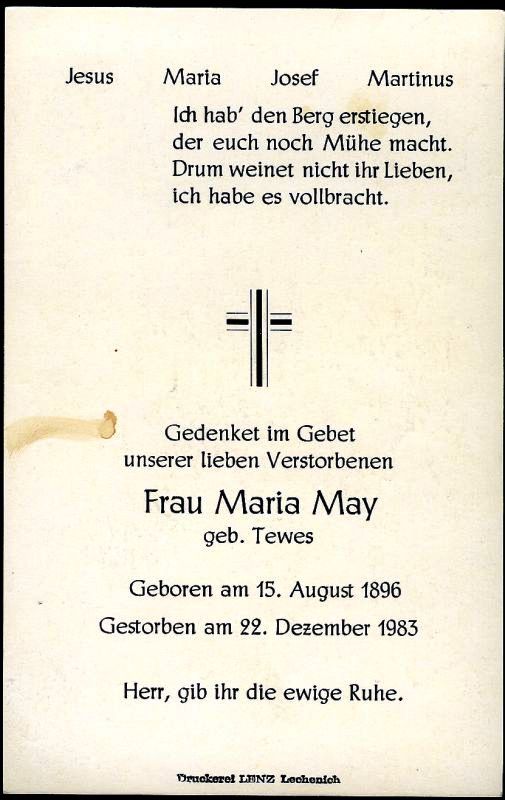 Jesus Maria Josef Martinus

Ich hab' den Berg erstiegen,
der euch noch Mühe macht.
Drum weinet nicht ihr Lieben,
ich habe es vollbracht.

Gedenket im Gebet
unserer lieben Verstorbenen

Frau Maria May
geb. Tewes

Geboren am 15. August 1896
Gestorben am 22. Dezember 1983

Herr, gib ihr die ewige Ruhe.

Druckerei LENZ Lechenich